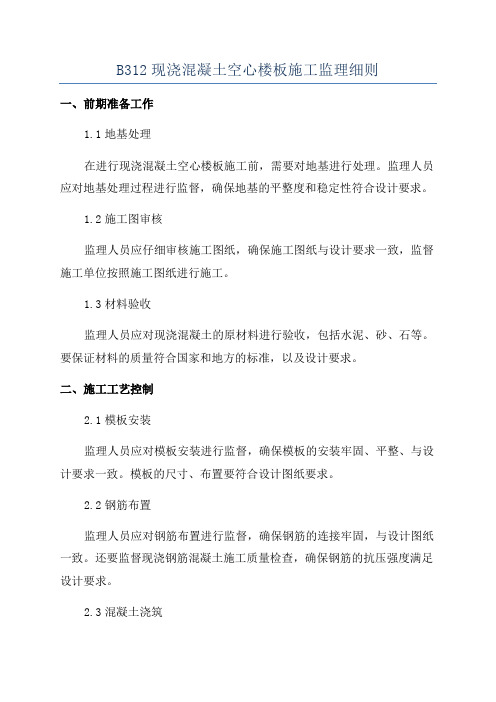 B312 现浇混凝土空心楼板施工监理细则

一、前期准备工作

1.1 地基处理

在进行现浇混凝土空心楼板施工前，需要对地基进行处理。监理人员应对地基处理过程进行监督，确保地基的平整度和稳定性符合设计要求。

1.2 施工图审核

监理人员应仔细审核施工图纸，确保施工图纸与设计要求一致，监督施工单位按照施工图纸进行施工。

1.3 材料验收

监理人员应对现浇混凝土的原材料进行验收，包括水泥、砂、石等。要保证材料的质量符合国家和地方的标准，以及设计要求。

二、施工工艺控制

2.1 模板安装

监理人员应对模板安装进行监督，确保模板的安装牢固、平整、与设计要求一致。模板的尺寸、布置要符合设计图纸要求。

2.2 钢筋布置

监理人员应对钢筋布置进行监督，确保钢筋的连接牢固，与设计图纸一致。还要监督现浇钢筋混凝土施工质量检查，确保钢筋的抗压强度满足设计要求。

2.3 混凝土浇筑